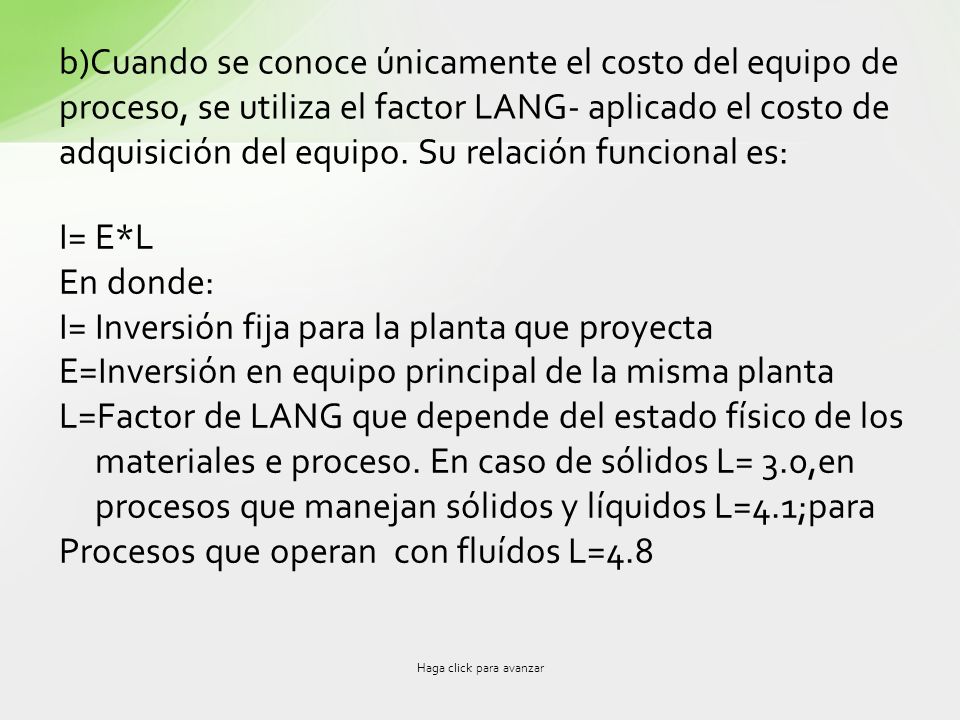 b)Cuando se conoce únicamente el costo del equipo de proceso, se utiliza el factor LANG- aplicado el costo de adquisición del equipo. Su relación funcional es:

I= E*L
En donde:
I= Inversión fija para la planta que proyecta
E=Inversión en equipo principal de la misma planta
L=Factor de LANG que depende del estado físico de los materiales e proceso. En caso de sólidos L= 3.0,en procesos que manejan sólidos y líquidos L=4.1;para
Procesos que operan con fluídos L=4.8

Haga click para avanzar